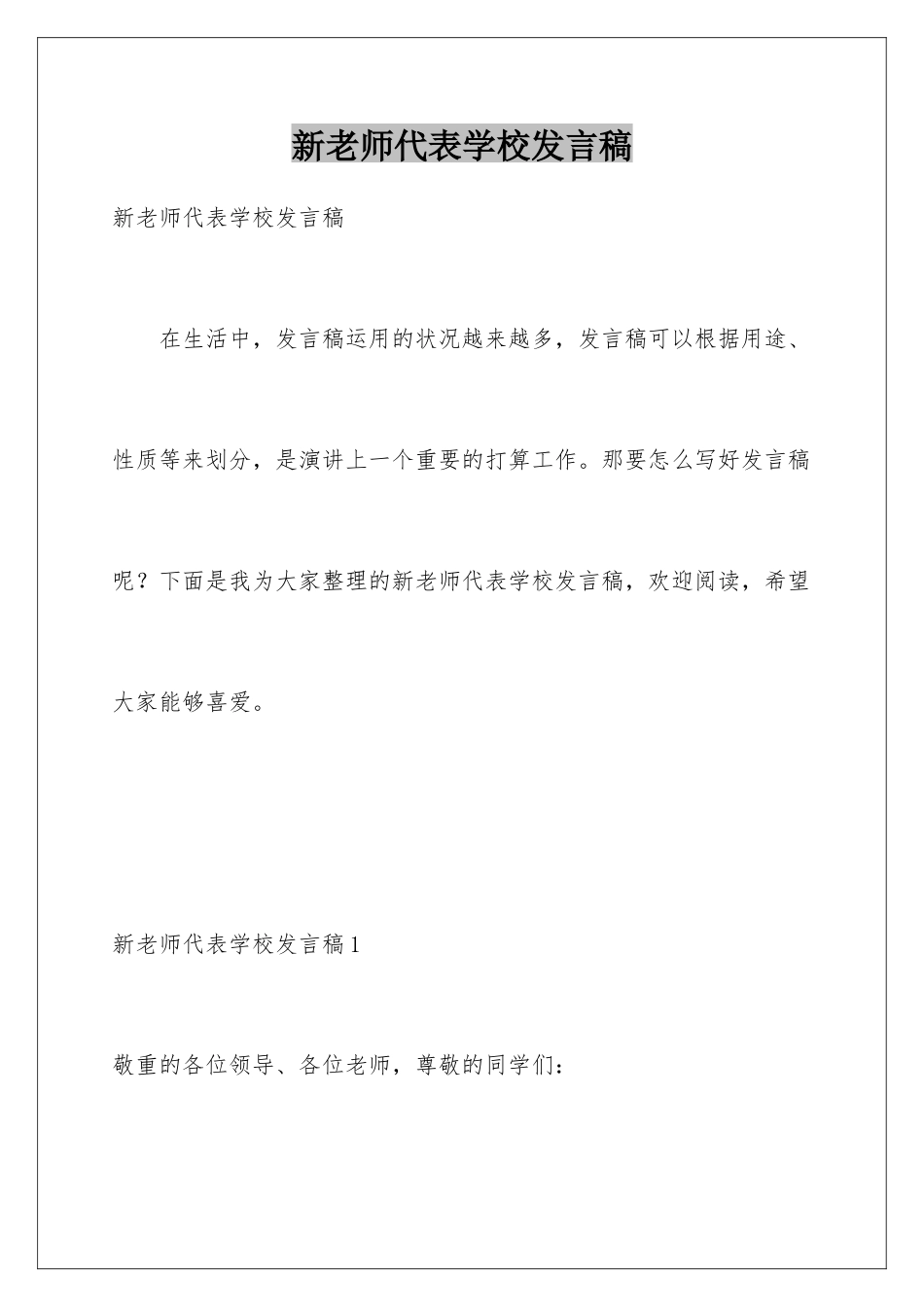 新老师代表学校发言稿

新老师代表学校发言稿

在生活中，发言稿运用的状况越来越多，发言稿可以根据用途、性质等来划分，是演讲上一个重要的打算工作。那要怎么写好发言稿呢？下面是我为大家整理的新老师代表学校发言稿，欢迎阅读，希望大家能够喜爱。

新老师代表学校发言稿1

敬重的各位领导、各位老师，尊敬的同学们：